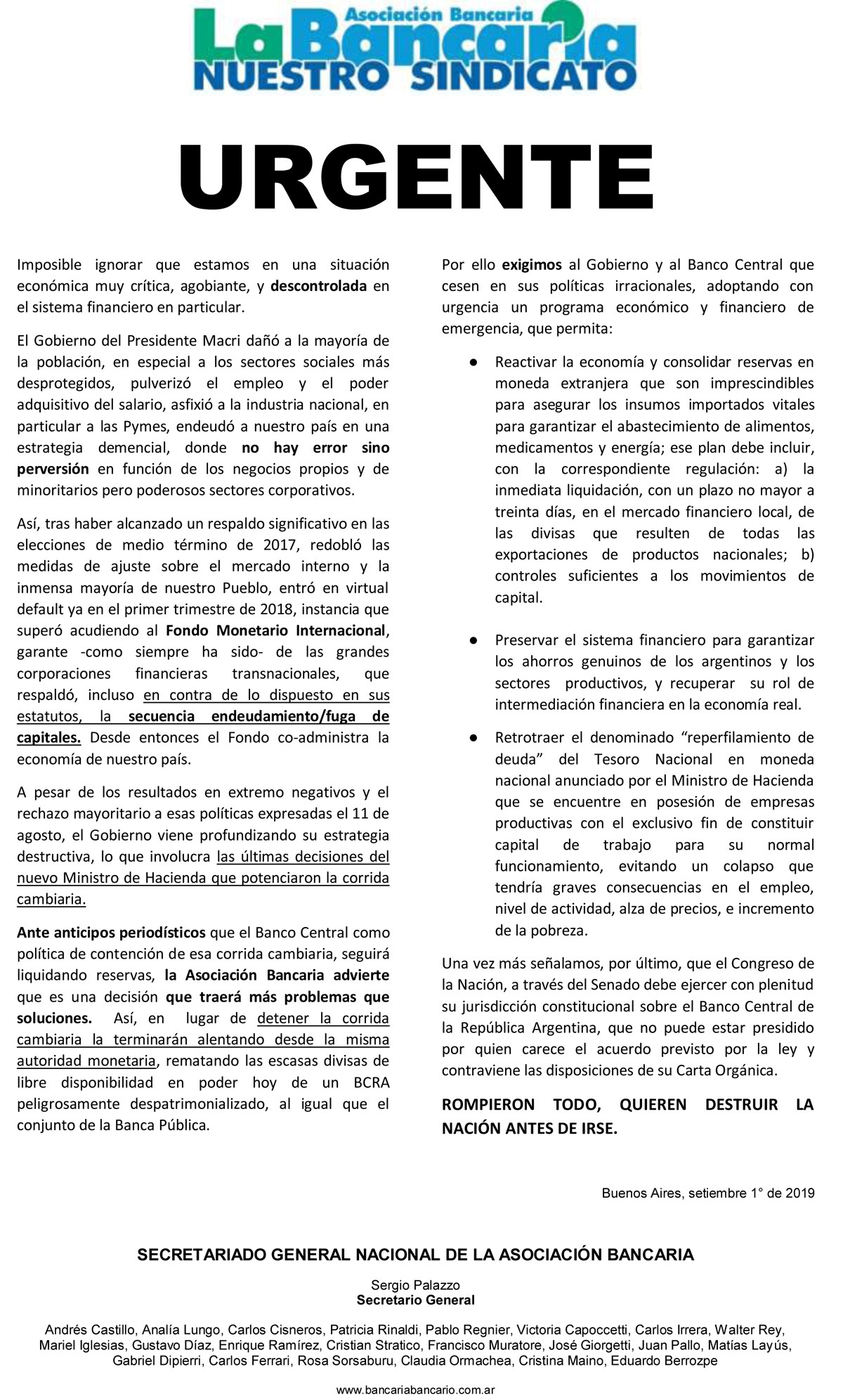 Asociación Bancaria
La Bancaria
NUESTRO SINDICATO

URGENTE

Imposible ignorar que estamos en una situación económica muy crítica, agobiante, y descontrolada en el sistema financiero en particular.

El Gobierno del Presidente Macri dañó a la mayoría de la población, en especial a los sectores sociales más desprotegidos, pulverizó el empleo y el poder adquisitivo del salario, asfixió a la industria nacional, en particular a las Pymes, endeudó a nuestro país en una estrategia demencial, donde no hay error sino perversión en función de los negocios propios y de minoritarios pero poderosos sectores corporativos.

Así, tras haber alcanzado un respaldo significativo en las elecciones de medio término de 2017, redobló las medidas de ajuste sobre el mercado interno y la inmensa mayoría de nuestro Pueblo, entró en virtual default ya en el primer trimestre de 2018, instancia que superó acudiendo al Fondo Monetario Internacional, garante -como siempre ha sido- de las grandes corporaciones financieras transnacionales, que respaldó, incluso en contra de lo dispuesto en sus estatutos, la secuencia endeudamiento/fuga de capitales. Desde entonces el Fondo co-administra la economía de nuestro país.

A pesar de los resultados en extremo negativos y el rechazo mayoritario a esas políticas expresadas el 11 de agosto, el Gobierno viene profundizando su estrategia destructiva, lo que involucra las últimas decisiones del nuevo Ministro de Hacienda que potenciaron la corrida cambiaria.

Ante anticipos periodísticos que el Banco Central como política de contención de esa corrida cambiaria, seguirá liquidando reservas, la Asociación Bancaria advierte que es una decisión que traerá más problemas que soluciones. Así, en lugar de detener la corrida cambiaria la terminarán alentando desde la misma autoridad monetaria, rematando las escasas divisas de libre disponibilidad en poder hoy de un BCRA peligrosamente despatrimonializado, al igual que el conjunto de la Banca Pública.

Por ello exigimos al Gobierno y al Banco Central que cesen en sus políticas irracionales, adoptando con urgencia un programa económico y financiero de emergencia, que permita:

• Reactivar la economía y consolidar reservas en moneda extranjera que son imprescindibles para asegurar los insumos importados vitales para garantizar el abastecimiento de alimentos, medicamentos y energía; ese plan debe incluir, con la correspondiente regulación: a) la inmediata liquidación, con un plazo no mayor a treinta días, en el mercado financiero local, de las divisas que resulten de todas las exportaciones de productos nacionales; b) controles suficientes a los movimientos de capital.

• Preservar el sistema financiero para garantizar los ahorros genuinos de los argentinos y los sectores productivos, y recuperar su rol de intermediación financiera en la economía real.

• Retrotraer el denominado "reperfilamiento de deuda" del Tesoro Nacional en moneda nacional anunciado por el Ministro de Hacienda que se encuentre en posesión de empresas productivas con el exclusivo fin de constituir capital de trabajo para su normal funcionamiento, evitando un colapso que tendría graves consecuencias en el empleo, nivel de actividad, alza de precios, e incremento de la pobreza.

Una vez más señalamos, por último, que el Congreso de la Nación, a través del Senado debe ejercer con plenitud su jurisdicción constitucional sobre el Banco Central de la República Argentina, que no puede estar presidido por quien carece el acuerdo previsto por la ley y contraviene las disposiciones de su Carta Orgánica.

ROMPIERON TODO, QUIEREN DESTRUIR LA NACIÓN ANTES DE IRSE.

Buenos Aires, setiembre 1° de 2019

SECRETARIADO GENERAL NACIONAL DE LA ASOCIACIÓN BANCARIA

Sergio Palazzo
Secretario General

Andrés Castillo, Analía Lungo, Carlos Cisneros, Patricia Rinaldi, Pablo Regnier, Victoria Capoccetti, Carlos Irrera, Walter Rey, Mariel Iglesias, Gustavo Díaz, Enrique Ramírez, Cristian Stratico, Francisco Muratore, José Giorgetti, Juan Pallo, Matías Layús, Gabriel Dipierri, Carlos Ferrari, Rosa Sorsaburu, Claudia Ormachea, Cristina Maino, Eduardo Berrozpe

www.bancariabancario.com.ar